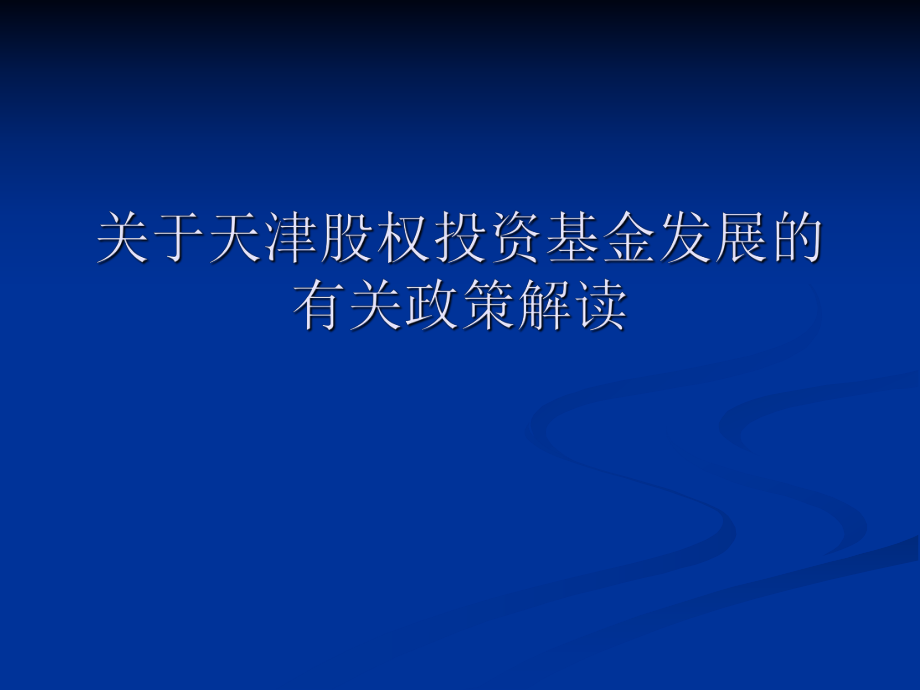 关于天津股权投资基金发展的有关政策解读